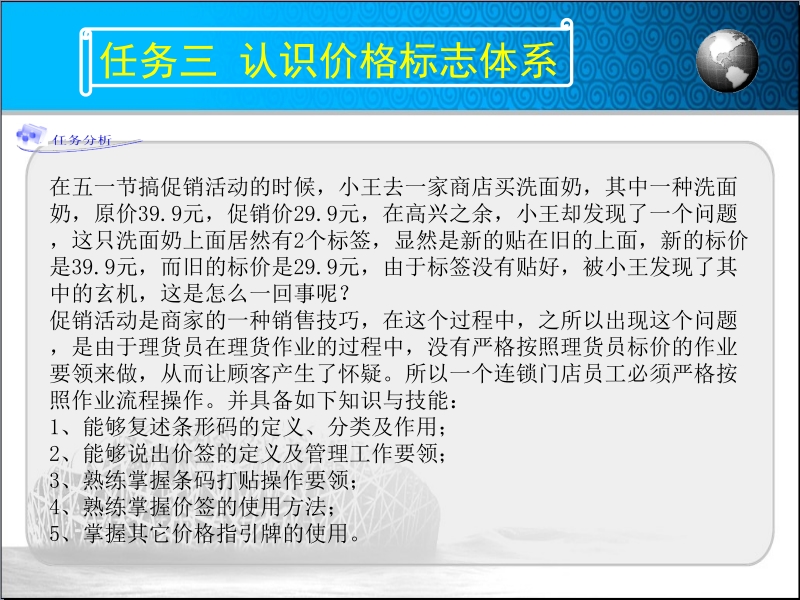 任务三 认识价格标志体系

任务分析

在五一节搞促销活动的时候，小王去一家商店买洗面奶，其中一种洗面奶，原价39.9元，促销价29.9元，在高兴之余，小王却发现了一个问题，这只洗面奶上面居然有2个标签，显然是新的贴在旧的上面，新的标价是39.9元，而旧的标价是29.9元，由于标签没有贴好，被小王发现了其中的玄机，这是怎么一回事呢？
促销活动是商家的一种销售技巧，在这个过程中，之所以出现这个问题，是由于理货员在理货作业的过程中，没有严格按照理货员标价的作业要领来做，从而让顾客产生了怀疑。所以一个连锁门店员工必须严格按照作业流程操作。并具备如下知识与技能：
1、能够复述条形码的定义、分类及作用；
2、能够说出价签的定义及管理工作要领；
3、熟练掌握条码打贴操作要领；
4、熟练掌握价签的使用方法；
5、掌握其它价格指引牌的使用。